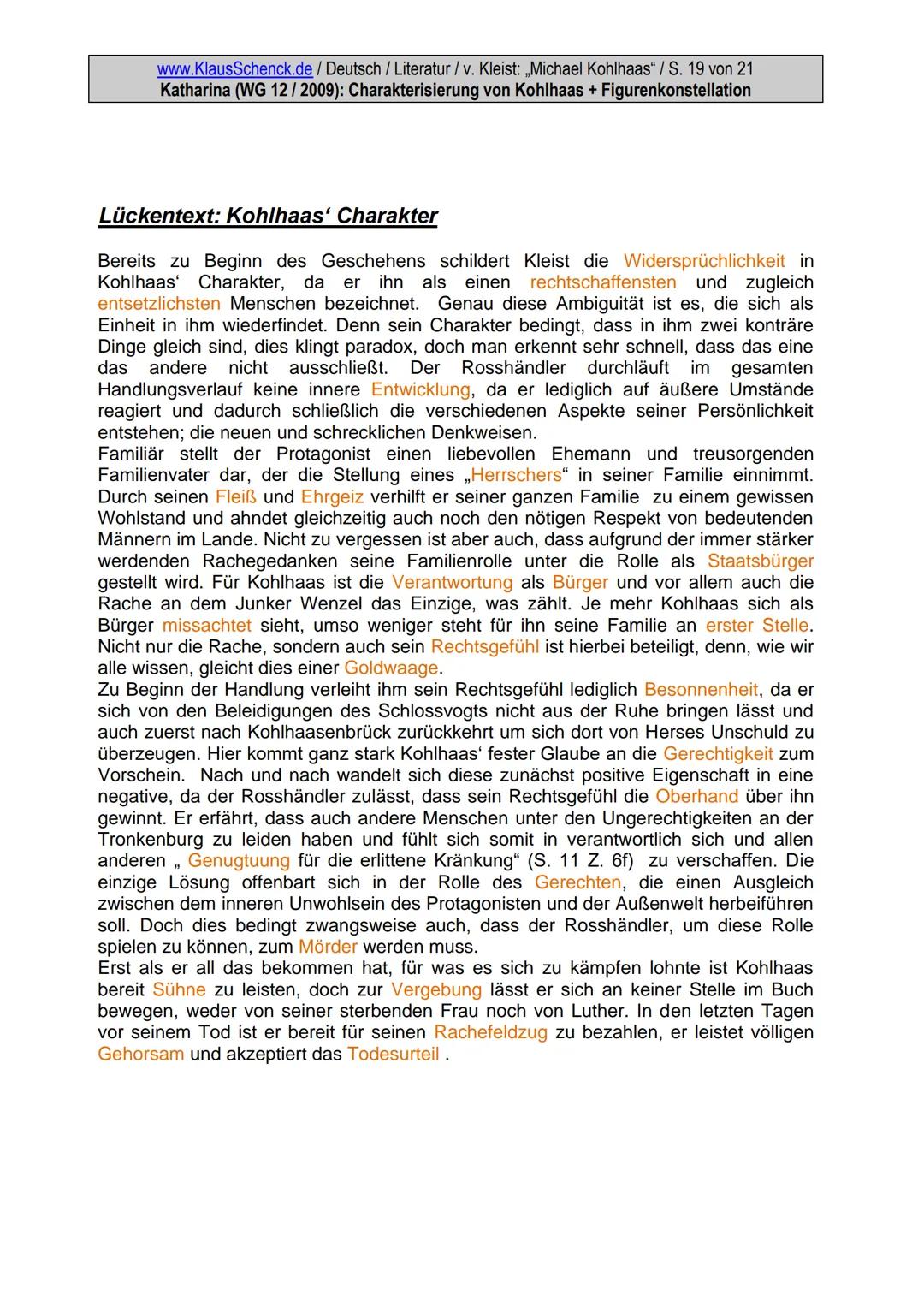 www.KlausSchenck.de / Deutsch / Literatur / v. Kleist: „Michael Kohlhaas“ / S. 19 von 21
Katharina (WG 12 / 2009): Charakterisierung von Kohlhaas + Figurenkonstellation

Lückentext: Kohlhaas‘ Charakter

Bereits zu Beginn des Geschehens schildert Kleist die Widersprüchlichkeit in Kohlhaas‘ Charakter, da er ihn als einen rechtschaffensten und zugleich entsetzlichsten Menschen bezeichnet. Genau diese Ambiguität ist es, die sich als Einheit in ihm wiederfindet. Denn sein Charakter bedingt, dass in ihm zwei konträre Dinge gleich sind, dies klingt paradox, doch man erkennt sehr schnell, dass das eine das andere nicht ausschließt. Der Rosshändler durchläuft im gesamten Handlungsverlauf keine innere Entwicklung, da er lediglich auf äußere Umstände reagiert und dadurch schließlich die verschiedenen Aspekte seiner Persönlichkeit entstehen; die neuen und schrecklichen Denkweisen.
Familiär stellt der Protagonist einen liebevollen Ehemann und treusorgenden Familienvater dar, der die Stellung eines „Herrschers“ in seiner Familie einnimmt. Durch seinen Fleiß und Ehrgeiz verhilft er seiner ganzen Familie zu einem gewissen Wohlstand und ahndet gleichzeitig auch noch den nötigen Respekt von bedeutenden Männern im Lande. Nicht zu vergessen ist aber auch, dass aufgrund der immer stärker werdenden Rachegedanken seine Familienrolle unter die Rolle als Staatsbürger gestellt wird. Für Kohlhaas ist die Verantwortung als Bürger und vor allem auch die Rache an dem Junker Wenzel das Einzige, was zählt. Je mehr Kohlhaas sich als Bürger missachtet sieht, umso weniger steht für ihn seine Familie an erster Stelle. Nicht nur die Rache, sondern auch sein Rechtsgefühl ist hierbei beteiligt, denn, wie wir alle wissen, gleicht dies einer Goldwaage.
Zu Beginn der Handlung verleiht ihm sein Rechtsgefühl lediglich Besonnenheit, da er sich von den Beleidigungen des Schlossvogts nicht aus der Ruhe bringen lässt und auch zuerst nach Kohlhaasenbrück zurückkehrt um sich dort von Herses Unschuld zu überzeugen. Hier kommt ganz stark Kohlhaas‘ fester Glaube an die Gerechtigkeit zum Vorschein. Nach und nach wandelt sich diese zunächst positive Eigenschaft in eine negative, da der Rosshändler zulässt, dass sein Rechtsgefühl die Oberhand über ihn gewinnt. Er erfährt, dass auch andere Menschen unter den Ungerechtigkeiten an der Tronkenburg zu leiden haben und fühlt sich somit in verantwortlich sich und allen anderen „ Genugtuung für die erlittene Kränkung“ (S. 11 Z. 6f) zu verschaffen. Die einzige Lösung offenbart sich in der Rolle des Gerechten, die einen Ausgleich zwischen dem inneren Unwohlsein des Protagonisten und der Außenwelt herbeiführen soll. Doch dies bedingt zwangsweise auch, dass der Rosshändler, um diese Rolle spielen zu können, zum Mörder werden muss.
Erst als er all das bekommen hat, für was es sich zu kämpfen lohnte ist Kohlhaas bereit Sühne zu leisten, doch zur Vergebung lässt er sich an keiner Stelle im Buch bewegen, weder von seiner sterbenden Frau noch von Luther. In den letzten Tagen vor seinem Tod ist er bereit für seinen Rachefeldzug zu bezahlen, er leistet völligen Gehorsam und akzeptiert das Todesurteil .